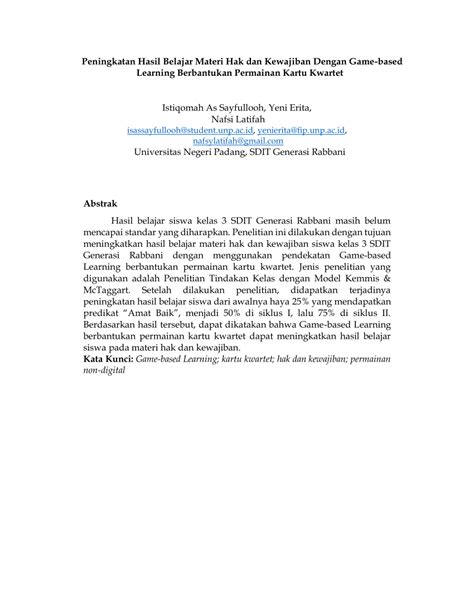 Peningkatan Hasil Belajar Materi Hak dan Kewajiban Dengan Game-based Learning Berbantukan Permainan Kartu Kwartet

Istiqomah As Sayfullooh, Yeni Erita,
Nafsi Latifah
isassayfullooh@student.unp.ac.id, yenierita@fip.unp.ac.id,
nafsylatifah@gmail.com
Universitas Negeri Padang, SDIT Generasi Rabbani

Abstrak

Hasil belajar siswa kelas 3 SDIT Generasi Rabbani masih belum mencapai standar yang diharapkan. Penelitian ini dilakukan dengan tujuan meningkatkan hasil belajar materi hak dan kewajiban siswa kelas 3 SDIT Generasi Rabbani dengan menggunakan pendekatan Game-based Learning berbantukan permainan kartu kwartet. Jenis penelitian yang digunakan adalah Penelitian Tindakan Kelas dengan Model Kemmis & McTaggart. Setelah dilakukan penelitian, didapatkan terjadinya peningkatan hasil belajar siswa dari awalnya haya 25% yang mendapatkan predikat "Amat Baik", menjadi 50% di siklus I, lalu 75% di siklus II. Berdasarkan hasil tersebut, dapat dikatakan bahwa Game-based Learning berbantukan permainan kartu kwartet dapat meningkatkan hasil belajar siswa pada materi hak dan kewajiban.
Kata Kunci: Game-based Learning; kartu kwartet; hak dan kewajiban; permainan non-digital